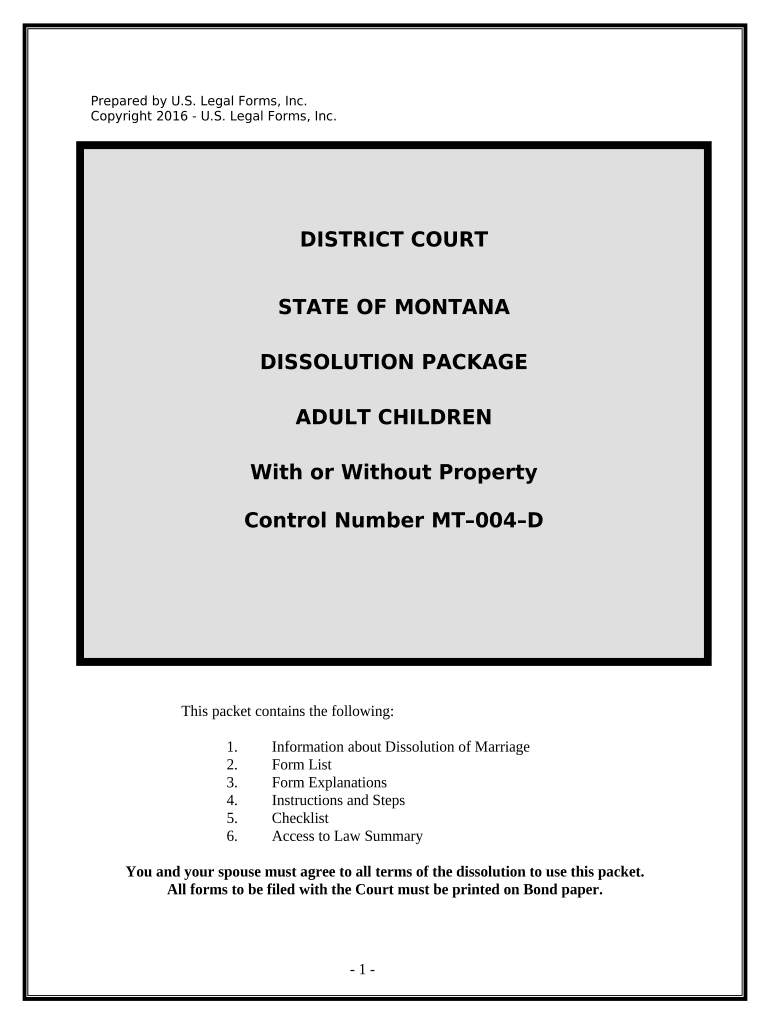 Prepared by U.S. Legal Forms, Inc.
Copyright 2016 - U.S. Legal Forms, Inc.

DISTRICT COURT

STATE OF MONTANA

DISSOLUTION PACKAGE

ADULT CHILDREN

With or Without Property

Control Number MT–004–D

This packet contains the following:

1. Information about Dissolution of Marriage
2. Form List
3. Form Explanations
4. Instructions and Steps
5. Checklist
6. Access to Law Summary

You and your spouse must agree to all terms of the dissolution to use this packet.
All forms to be filed with the Court must be printed on Bond paper.

- 1 -